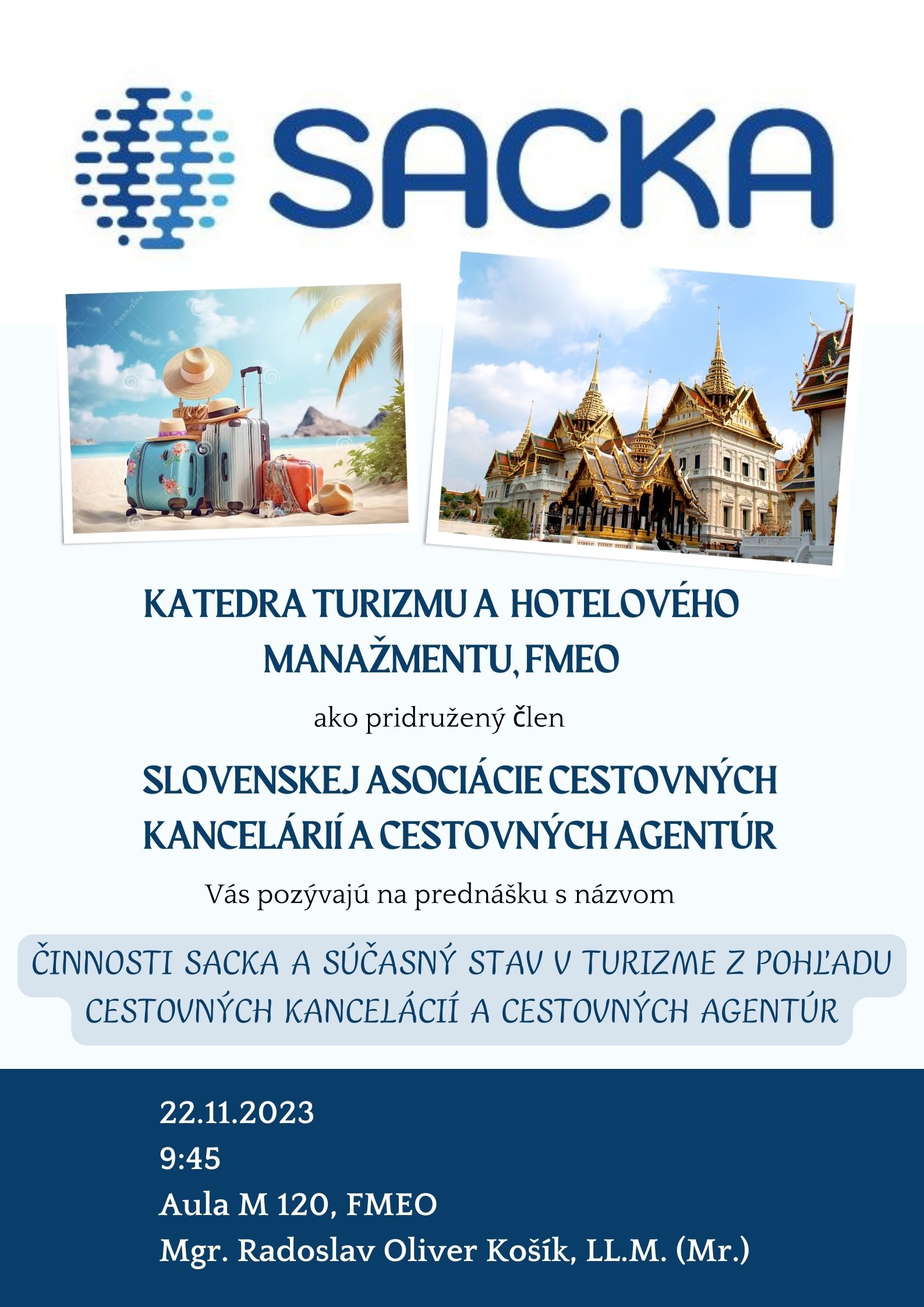 SACKA

dreamstime

KATEDRA TURIZMU A HOTELOVÉHO MANAŽMENTU, FMEO

ako pridružený člen

SLOVENSKEJ ASOCIÁCIE CESTOVNÝCH KANCELÁRIÍ A CESTOVNÝCH AGENTÚR

Vás pozývajú na prednášku s názvom

ČINNOSTI SACKA A SÚČASNÝ STAV V TURIZME Z POHĽADU CESTOVNÝCH KANCELÁCIÍ A CESTOVNÝCH AGENTÚR

22.11.2023
9:45
Aula M 120, FMEO
Mgr. Radoslav Oliver Košík, LL.M. (Mr.)